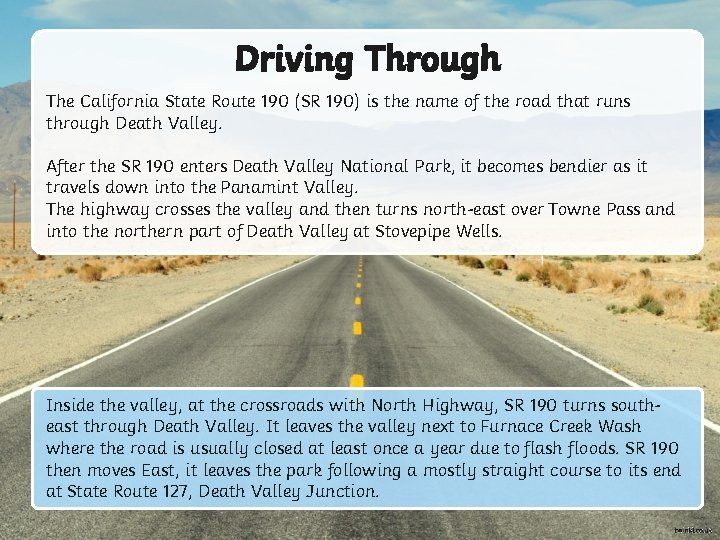 Driving Through

The California State Route 190 (SR 190) is the name of the road that runs through Death Valley.

After the SR 190 enters Death Valley National Park, it becomes bendier as it travels down into the Panamint Valley.
The highway crosses the valley and then turns north-east over Towne Pass and into the northern part of Death Valley at Stovepipe Wells.

Inside the valley, at the crossroads with North Highway, SR 190 turns south-east through Death Valley. It leaves the valley next to Furnace Creek Wash where the road is usually closed at least once a year due to flash floods. SR 190 then moves East, it leaves the park following a mostly straight course to its end at State Route 127, Death Valley Junction.

twinkl.co.uk